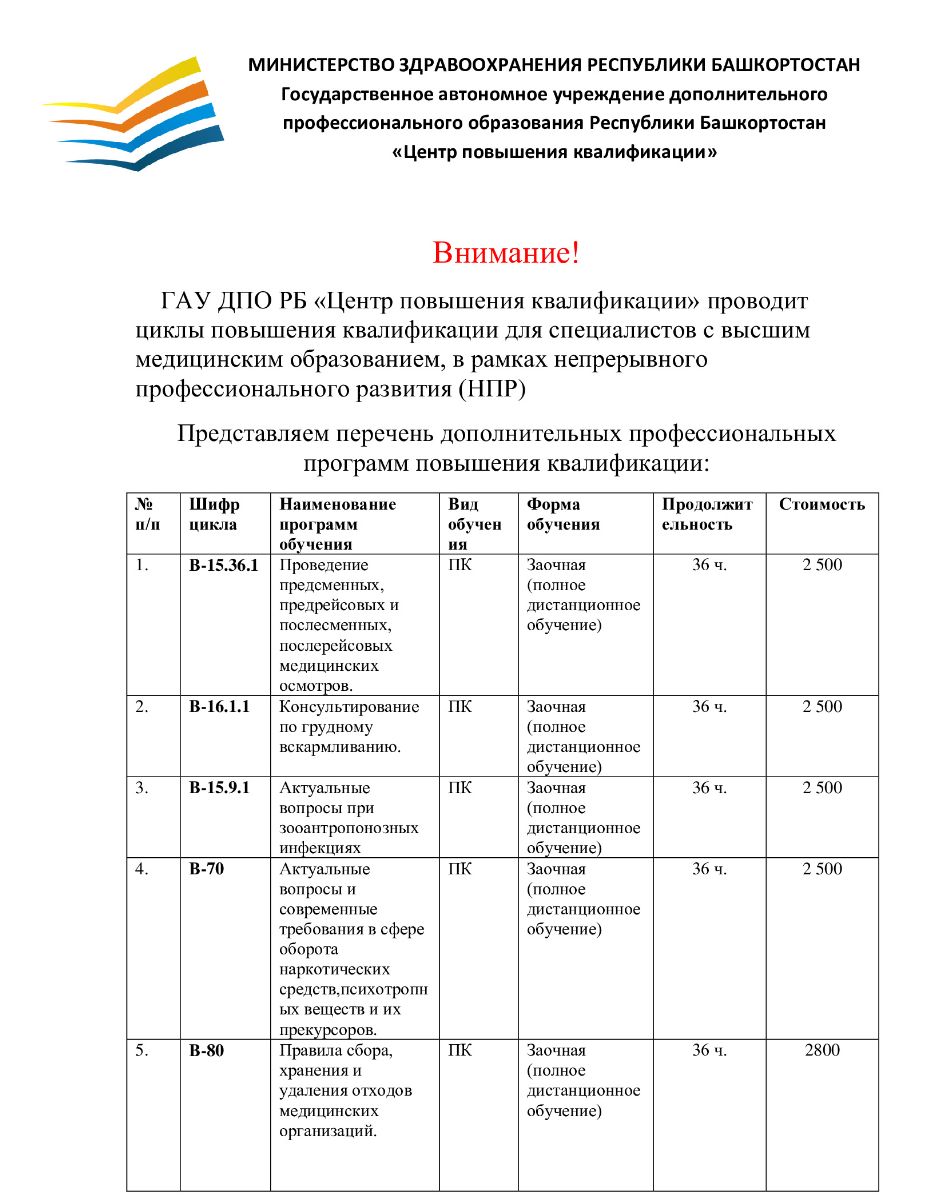 МИНИСТЕРСТВО ЗДРАВООХРАНЕНИЯ РЕСПУБЛИКИ БАШКОРТОСТАН
Государственное автономное учреждение дополнительного профессионального образования Республики Башкортостан
«Центр повышения квалификации»

Внимание!

ГАУ ДПО РБ «Центр повышения квалификации» проводит циклы повышения квалификации для специалистов с высшим медицинским образованием, в рамках непрерывного профессионального развития (НПР)

Представляем перечень дополнительных профессиональных программ повышения квалификации:

| № п/п | Шифр цикла | Наименование программ обучения | Вид обучения | Форма обучения | Продолжительность | Стоимость |
|---|---|---|---|---|---|---|
| 1. | В-15.36.1 | Проведение предсменных, предрейсовых и послесменных, послерейсовых медицинских осмотров. | ПК | Заочная (полное дистанционное обучение) | 36 ч. | 2 500 |
| 2. | В-16.1.1 | Консультирование по грудному вскармливанию. | ПК | Заочная (полное дистанционное обучение) | 36 ч. | 2 500 |
| 3. | В-15.9.1 | Актуальные вопросы при зооантропонозных инфекциях | ПК | Заочная (полное дистанционное обучение) | 36 ч. | 2 500 |
| 4. | В-70 | Актуальные вопросы и современные требования в сфере оборота наркотических средств,психотропных веществ и их прекурсоров. | ПК | Заочная (полное дистанционное обучение) | 36 ч. | 2 500 |
| 5. | В-80 | Правила сбора, хранения и удаления отходов медицинских организаций. | ПК | Заочная (полное дистанционное обучение) | 36 ч. | 2800 |